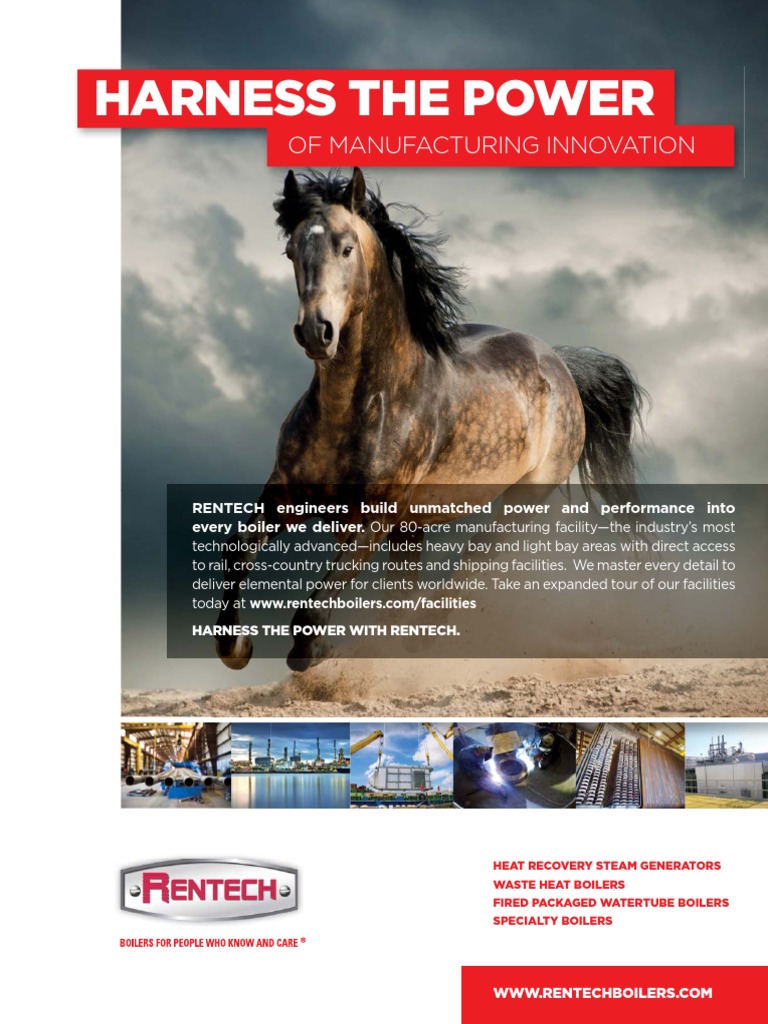 HARNESS THE POWER

OF MANUFACTURING INNOVATION

RENTECH engineers build unmatched power and performance into every boiler we deliver. Our 80-acre manufacturing facility—the industry's most technologically advanced—includes heavy bay and light bay areas with direct access to rail, cross-country trucking routes and shipping facilities. We master every detail to deliver elemental power for clients worldwide. Take an expanded tour of our facilities today at www.rentechboilers.com/facilities

HARNESS THE POWER WITH RENTECH.

RENTECH

BOILERS FOR PEOPLE WHO KNOW AND CARE ®

HEAT RECOVERY STEAM GENERATORS
WASTE HEAT BOILERS
FIRED PACKAGED WATERTUBE BOILERS
SPECIALTY BOILERS

WWW.RENTECHBOILERS.COM